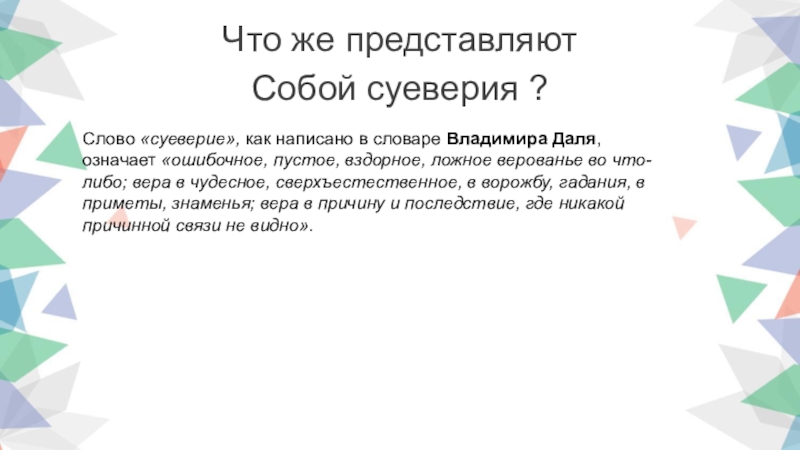 Что же представляют
Собой суеверия ?

Слово «суеверие», как написано в словаре Владимира Даля, означает «ошибочное, пустое, вздорное, ложное верованье во что-либо; вера в чудесное, сверхъестественное, в ворожбу, гадания, в приметы, знаменья; вера в причину и последствие, где никакой причинной связи не видно».